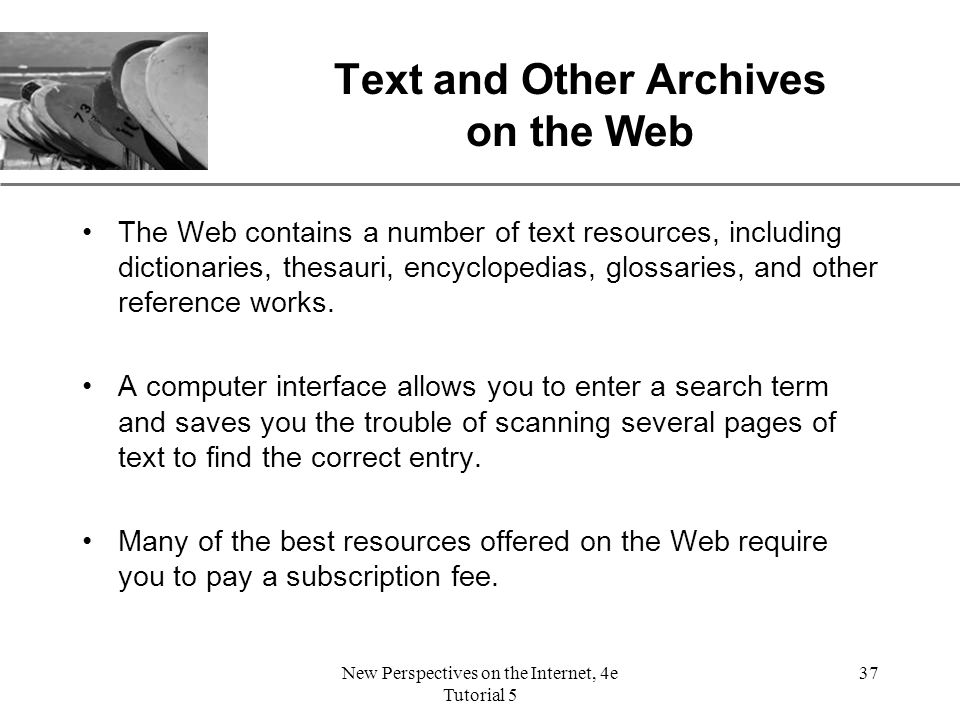 Text and Other Archives on the Web

• The Web contains a number of text resources, including dictionaries, thesauri, encyclopedias, glossaries, and other reference works.

• A computer interface allows you to enter a search term and saves you the trouble of scanning several pages of text to find the correct entry.

• Many of the best resources offered on the Web require you to pay a subscription fee.

New Perspectives on the Internet, 4e
Tutorial 5

37